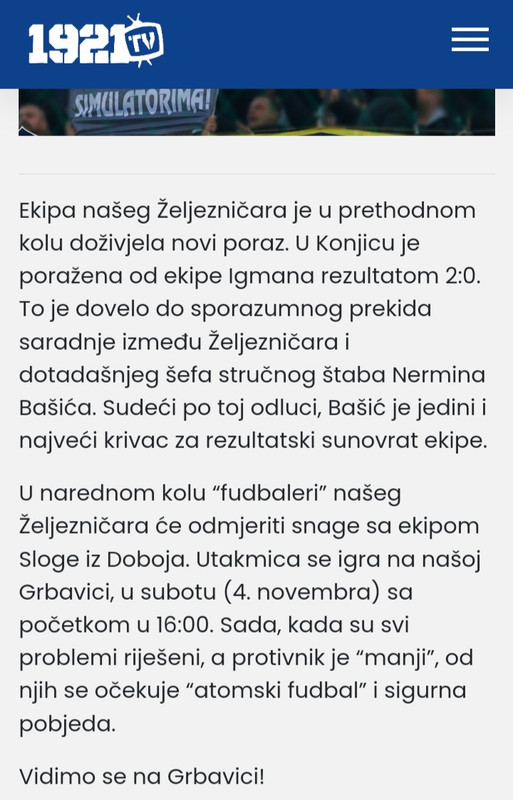 1921 TV

SIMULATORIMA!

Ekipa našeg Željezničara je u prethodnom kolu doživjela novi poraz. U Konjicu je poražena od ekipe Igmana rezultatom 2:0. To je dovelo do sporazumnog prekida saradnje između Željezničara i dotadašnjeg šefa stručnog štaba Nermina Bašića. Sudeći po toj odluci, Bašić je jedini i najveći krivac za rezultatski sunovrat ekipe.

U narednom kolu “fudbaleri” našeg Željezničara će odmjeriti snage sa ekipom Sloge iz Doboja. Utakmica se igra na našoj Grbavici, u subotu (4. novembra) sa početkom u 16:00. Sada, kada su svi problemi riješeni, a protivnik je “manji”, od njih se očekuje “atomski fudbal” i sigurna pobjeda.

Vidimo se na Grbavici!